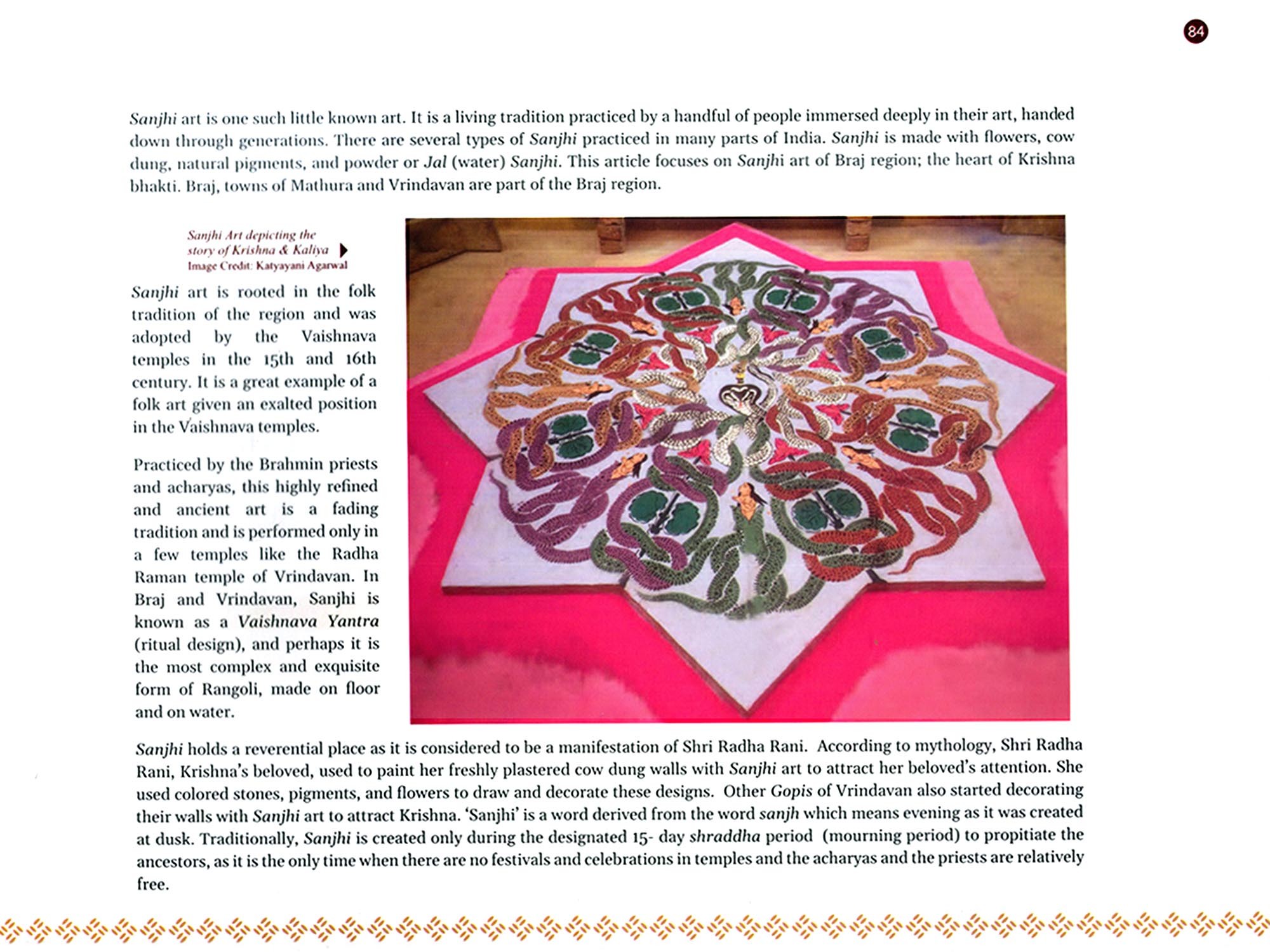 84

Sanjhi art is one such little known art. It is a living tradition practiced by a handful of people immersed deeply in their art, handed down through generations. There are several types of Sanjhi practiced in many parts of India. Sanjhi is made with flowers, cow dung, natural pigments, and powder or Jal (water) Sanjhi. This article focuses on Sanjhi art of Braj region; the heart of Krishna bhakti. Braj, towns of Mathura and Vrindavan are part of the Braj region.

Sanjhi Art depicting the story of Krishna & Kaliya
Image Credit: Katyayani Agarwal

Sanjhi art is rooted in the folk tradition of the region and was adopted by the Vaishnava temples in the 15th and 16th century. It is a great example of a folk art given an exalted position in the Vaishnava temples.

Practiced by the Brahmin priests and acharyas, this highly refined and ancient art is a fading tradition and is performed only in a few temples like the Radha Raman temple of Vrindavan. In Braj and Vrindavan, Sanjhi is known as a Vaishnava Yantra (ritual design), and perhaps it is the most complex and exquisite form of Rangoli, made on floor and on water.

Sanjhi holds a reverential place as it is considered to be a manifestation of Shri Radha Rani. According to mythology, Shri Radha Rani, Krishna's beloved, used to paint her freshly plastered cow dung walls with Sanjhi art to attract her beloved's attention. She used colored stones, pigments, and flowers to draw and decorate these designs. Other Gopis of Vrindavan also started decorating their walls with Sanjhi art to attract Krishna. 'Sanjhi' is a word derived from the word sanjh which means evening as it was created at dusk. Traditionally, Sanjhi is created only during the designated 15- day shraddha period (mourning period) to propitiate the ancestors, as it is the only time when there are no festivals and celebrations in temples and the acharyas and the priests are relatively free.